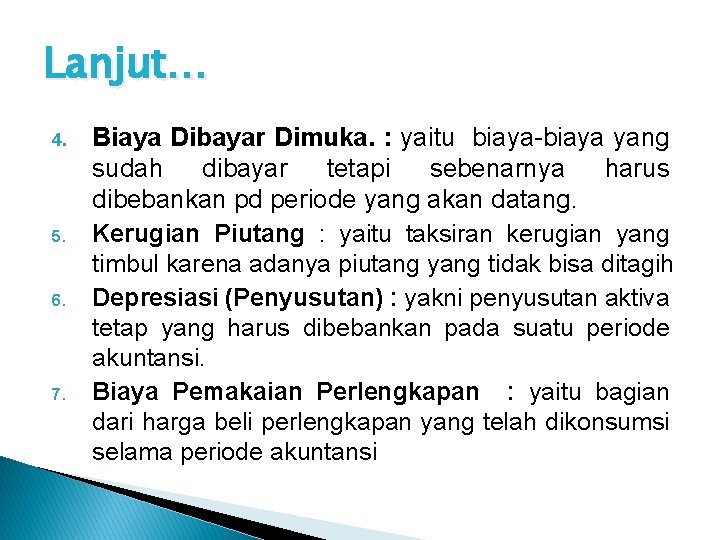 Lanjut…

4. Biaya Dibayar Dimuka. : yaitu biaya-biaya yang sudah dibayar tetapi sebenarnya harus dibebankan pd periode yang akan datang.

5. Kerugian Piutang : yaitu taksiran kerugian yang timbul karena adanya piutang yang tidak bisa ditagih

6. Depresiasi (Penyusutan) : yakni penyusutan aktiva tetap yang harus dibebankan pada suatu periode akuntansi.

7. Biaya Pemakaian Perlengkapan : yaitu bagian dari harga beli perlengkapan yang telah dikonsumsi selama periode akuntansi